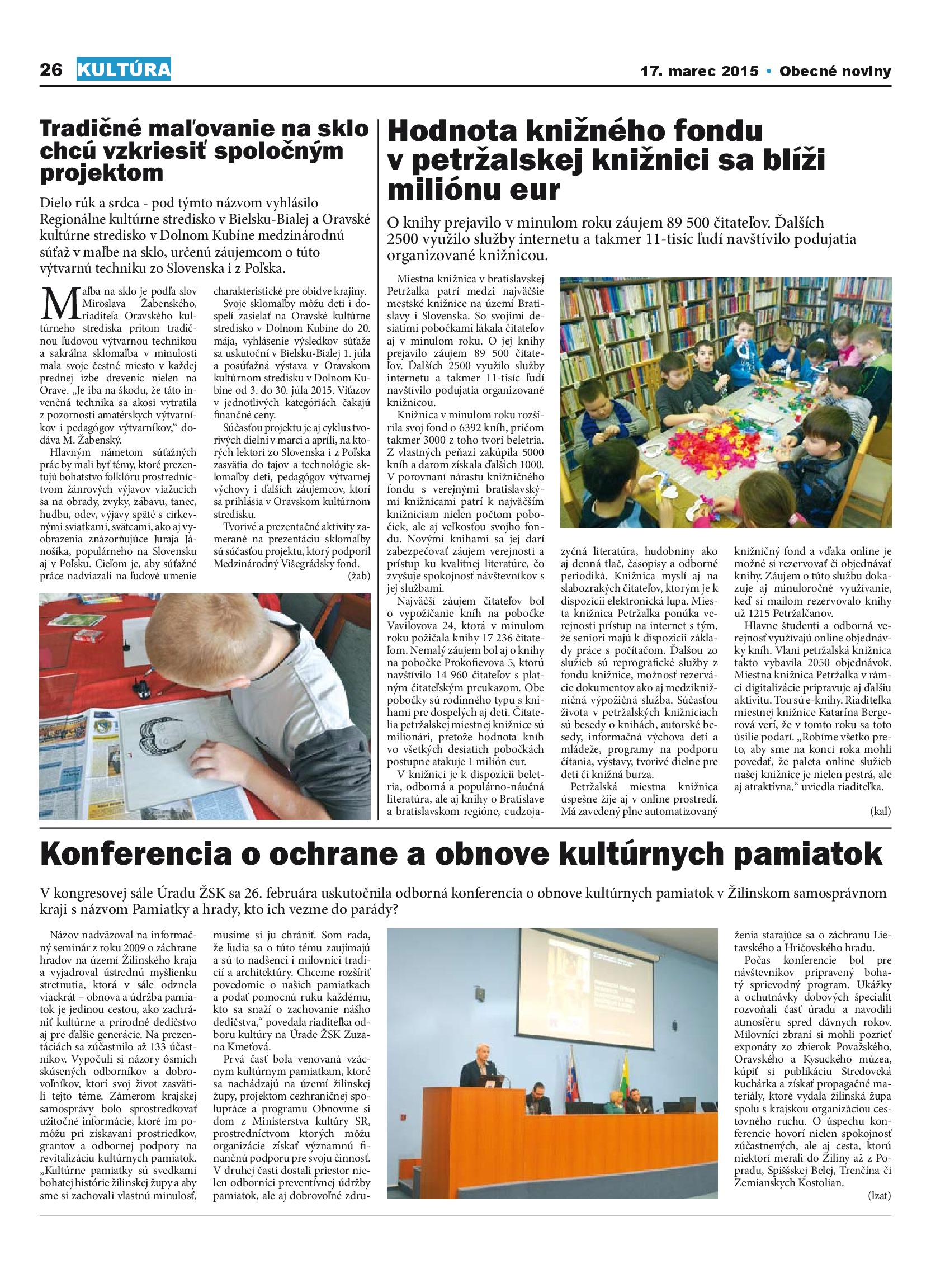 26 KULTÚRA

17. marec 2015 • Obecné noviny

Tradičné maľovanie na sklo chcú vzkriesiť spoločným projektom

Dielo rúk a srdca - pod týmto názvom vyhlásilo Regionálne kultúrne stredisko v Bielsku-Bialej a Oravské kultúrne stredisko v Dolnom Kubíne medzinárodnú súťaž v maľbe na sklo, určenú záujemcom o túto výtvarnú techniku zo Slovenska i z Poľska.

Maľba na sklo je podľa slov Miroslava Žabenského, riaditeľa Oravského kultúrneho strediska pritom tradičnou ľudovou výtvarnou technikou a sakrálna sklomaľba v minulosti mala svoje čestné miesto v každej prednej izbe dreveníc nielen na Orave. „Je iba na škodu, že táto invenčná technika sa akosi vytratila z pozornosti amatérskych výtvarníkov i pedagógov výtvarníkov," dodáva M. Žabenský.

Hlavným námetom súťažných prác by mali byť témy, ktoré prezentujú bohatstvo folklóru prostredníctvom žánrových výjavov viažucich sa na obrady, zvyky, zábavu, tanec, hudbu, odev, výjavy späté s cirkevnými sviatkami, svätcami, ako aj vyobrazenia znázorňujúce Juraja Jánošíka, populárneho na Slovensku aj v Poľsku. Cieľom je, aby súťažné práce nadviazali na ľudové umenie charakteristické pre obidve krajiny.

Svoje sklomaľby môžu deti i dospelí zasielať na Oravské kultúrne stredisko v Dolnom Kubíne do 20. mája, vyhlásenie výsledkov súťaže sa uskutoční v Bielsku-Bialej 1. júla a posúťažná výstava v Oravskom kultúrnom stredisku v Dolnom Kubíne od 3. do 30. júla 2015. Víťazov v jednotlivých kategóriách čakajú finančné ceny.

Súčasťou projektu je aj cyklus tvorivých dielní v marci a apríli, na ktorých lektori zo Slovenska i z Poľska zasvätia do tajov a technológie sklomaľby deti, pedagógov výtvarnej výchovy i ďalších záujemcov, ktorí sa prihlásia v Oravskom kultúrnom stredisku.

Tvorivé a prezentačné aktivity zamerané na prezentáciu sklomaľby sú súčasťou projektu, ktorý podporil Medzinárodný Višegrádsky fond.

(žab)

Hodnota knižného fondu v petržalskej knižnici sa blíži miliónu eur

O knihy prejavilo v minulom roku záujem 89 500 čitateľov. Ďalších 2500 využilo služby internetu a takmer 11-tisíc ľudí navštívilo podujatia organizované knižnicou.

Miestna knižnica v bratislavskej Petržalka patrí medzi najväčšie mestské knižnice na území Bratislavy i Slovenska. So svojimi desiatimi pobočkami lákala čitateľov aj v minulom roku. O jej knihy prejavilo záujem 89 500 čitateľov. Ďalších 2500 využilo služby internetu a takmer 11-tisíc ľudí navštívilo podujatia organizované knižnicou.

Knižnica v minulom roku rozšírila svoj fond o 6392 kníh, pričom takmer 3000 z toho tvorí beletria. Z vlastných peňazí zakúpila 5000 kníh a darom získala ďalších 1000. V porovnaní nárastu knižničného fondu s verejnými bratislavskými knižnicami patrí k najväčším knižniciam nielen počtom pobočiek, ale aj veľkosťou svojho fondu. Novými knihami sa jej darí zabezpečovať záujem verejnosti a prístup ku kvalitnej literatúre, čo zvyšuje spokojnosť návštevníkov s jej službami.

Najväčší záujem čitateľov bol o vypožičanie kníh na pobočke Vavilovova 24, ktorá v minulom roku požičala knihy 17 236 čitateľom. Nemalý záujem bol aj o knihy na pobočke Prokofievova 5, ktorú navštívilo 14 960 čitateľov s platným čitateľským preukazom. Obe pobočky sú rodinného typu s knihami pre dospelých aj deti. Čitatelia petržalskej miestnej knižnice sú milionári, pretože hodnota kníh vo všetkých desiatich pobočkách postupne atakuje 1 milión eur.

V knižnici je k dispozícii beletria, odborná a populárno-náučná literatúra, ale aj knihy o Bratislave a bratislavskom regióne, cudzojazyčná literatúra, hudobniny ako aj denná tlač, časopisy a odborné periodiká. Knižnica myslí aj na slabozrakých čitateľov, ktorým je k dispozícii elektronická lupa. Miesta knižnica Petržalka ponúka verejnosti prístup na internet s tým, že seniori majú k dispozícii základy práce s počítačom. Ďalšou zo služieb sú reprografické služby z fondu knižnice, možnosť rezervácie dokumentov ako aj medziknižničná výpožičná služba. Súčasťou života v petržalských knižniciach sú besedy o knihách, autorské besedy, informačná výchova detí a mládeže, programy na podporu čítania, výstavy, tvorivé dielne pre deti či knižná burza.

Petržalská miestna knižnica úspešne žije aj v online prostredí. Má zavedený plne automatizovaný knižničný fond a vďaka online je možné si rezervovať či objednávať knihy. Záujem o túto službu dokazuje aj minuloročné využívanie, keď si mailom rezervovalo knihy už 1215 Petržalčanov.

Hlavne študenti a odborná verejnosť využívajú online objednávky kníh. Vlani petržalská knižnica takto vybavila 2050 objednávok. Miestna knižnica Petržalka v rámci digitalizácie pripravuje aj ďalšiu aktivitu. Tou sú e-knihy. Riaditeľka miestnej knižnice Katarína Bergerová verí, že v tomto roku sa toto úsilie podarí. „Robíme všetko preto, aby sme na konci roka mohli povedať, že paleta online služieb našej knižnice je nielen pestrá, ale aj atraktívna," uviedla riaditeľka.

(kal)

Konferencia o ochrane a obnove kultúrnych pamiatok

V kongresovej sále Úradu ŽSK sa 26. februára uskutočnila odborná konferencia o obnove kultúrnych pamiatok v Žilinskom samosprávnom kraji s názvom Pamiatky a hrady, kto ich vezme do parády?

Názov nadväzoval na informačný seminár z roku 2009 o záchrane hradov na území Žilinského kraja a vyjadroval ústrednú myšlienku stretnutia, ktorá v sále odznela viackrát – obnova a údržba pamiatok je jedinou cestou, ako zachrániť kultúrne a prírodné dedičstvo aj pre ďalšie generácie. Na prezentáciách sa zúčastnilo až 133 účastníkov. Vypočuli si názory ôsmich skúsených odborníkov a dobrovoľníkov, ktorí svoj život zasvätili tejto téme. Zámerom krajskej samosprávy bolo sprostredkovať užitočné informácie, ktoré im pomôžu pri získavaní prostriedkov, grantov a odbornej podpory na revitalizáciu kultúrnych pamiatok. „Kultúrne pamiatky sú svedkami bohatej histórie žilinskej župy a aby sme si zachovali vlastnú minulosť, musíme si ju chrániť. Som rada, že ľudia sa o túto tému zaujímajú a sú to nadšenci i milovníci tradícií a architektúry. Chceme rozšíriť povedomie o našich pamiatkach a podať pomocnú ruku každému, kto sa snaží o zachovanie nášho dedičstva," povedala riaditeľka odboru kultúry na Úrade ŽSK Zuzana Kmeťová.

Prvá časť bola venovaná vzácnym kultúrnym pamiatkam, ktoré sa nachádzajú na území žilinskej župy, projektom cezhraničnej spolupráce a programu Obnovme si dom z Ministerstva kultúry SR, prostredníctvom ktorých môžu organizácie získať významnú finančnú podporu pre svoju činnosť. V druhej časti dostali priestor nielen odborníci preventívnej údržby pamiatok, ale aj dobrovoľné združenia starajúce sa o záchranu Lietavského a Hričovského hradu.

Počas konferencie bol pre návštevníkov pripravený bohatý sprievodný program. Ukážky a ochutnávky dobových špecialít rozvoňali časť úradu a navodili atmosféru spred dávnych rokov. Milovníci zbraní si mohli pozrieť exponáty zo zbierok Považského, Oravského a Kysuckého múzea, kúpiť si publikáciu Stredoveká kuchárka a získať propagačné materiály, ktoré vydala žilinská župa spolu s krajskou organizáciou cestovného ruchu. O úspechu konferencie hovorí nielen spokojnosť zúčastnených, ale aj cesta, ktorú niektorí merali do Žiliny až z Popradu, Spišskej Belej, Trenčína či Zemianskych Kostolian.

(lzat)